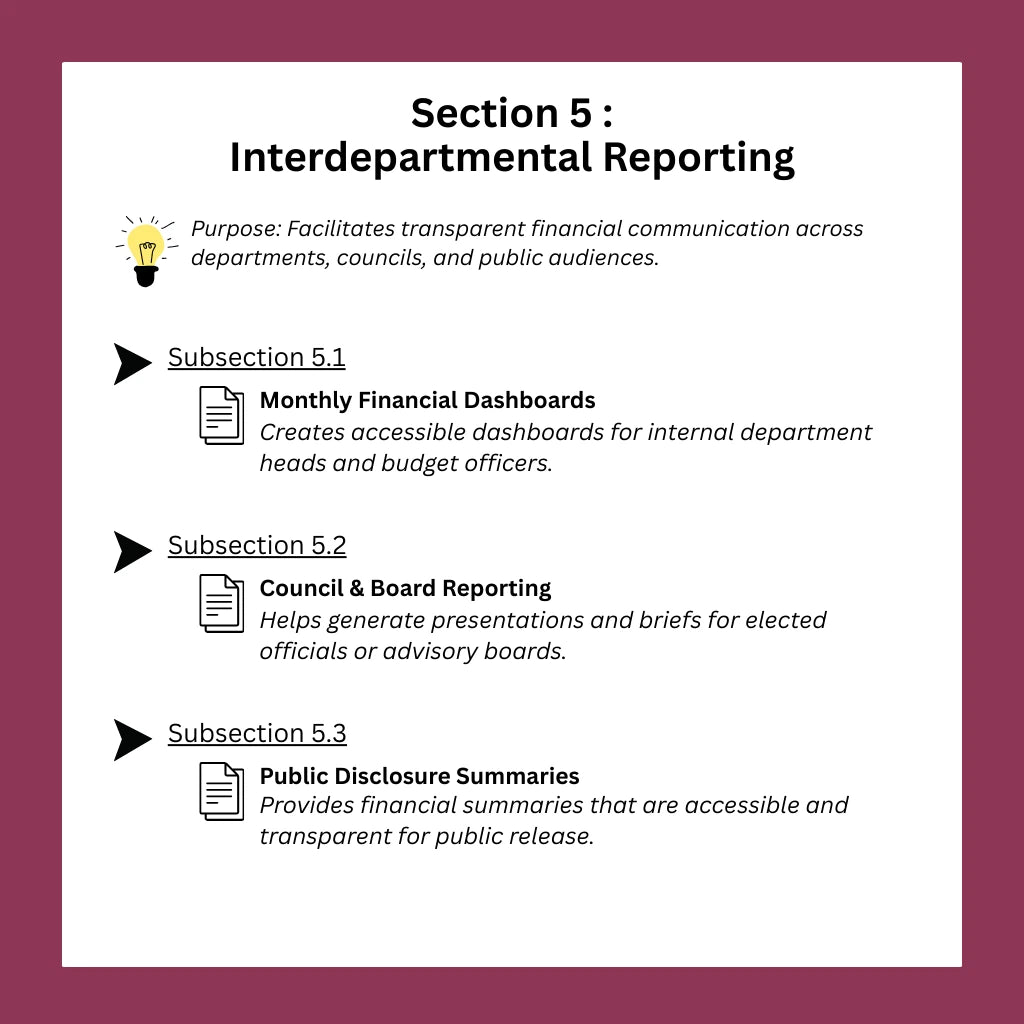 Section 5 :
Interdepartmental Reporting

Purpose: Facilitates transparent financial communication across departments, councils, and public audiences.

Subsection 5.1

Monthly Financial Dashboards
Creates accessible dashboards for internal department heads and budget officers.

Subsection 5.2

Council & Board Reporting
Helps generate presentations and briefs for elected officials or advisory boards.

Subsection 5.3

Public Disclosure Summaries
Provides financial summaries that are accessible and transparent for public release.